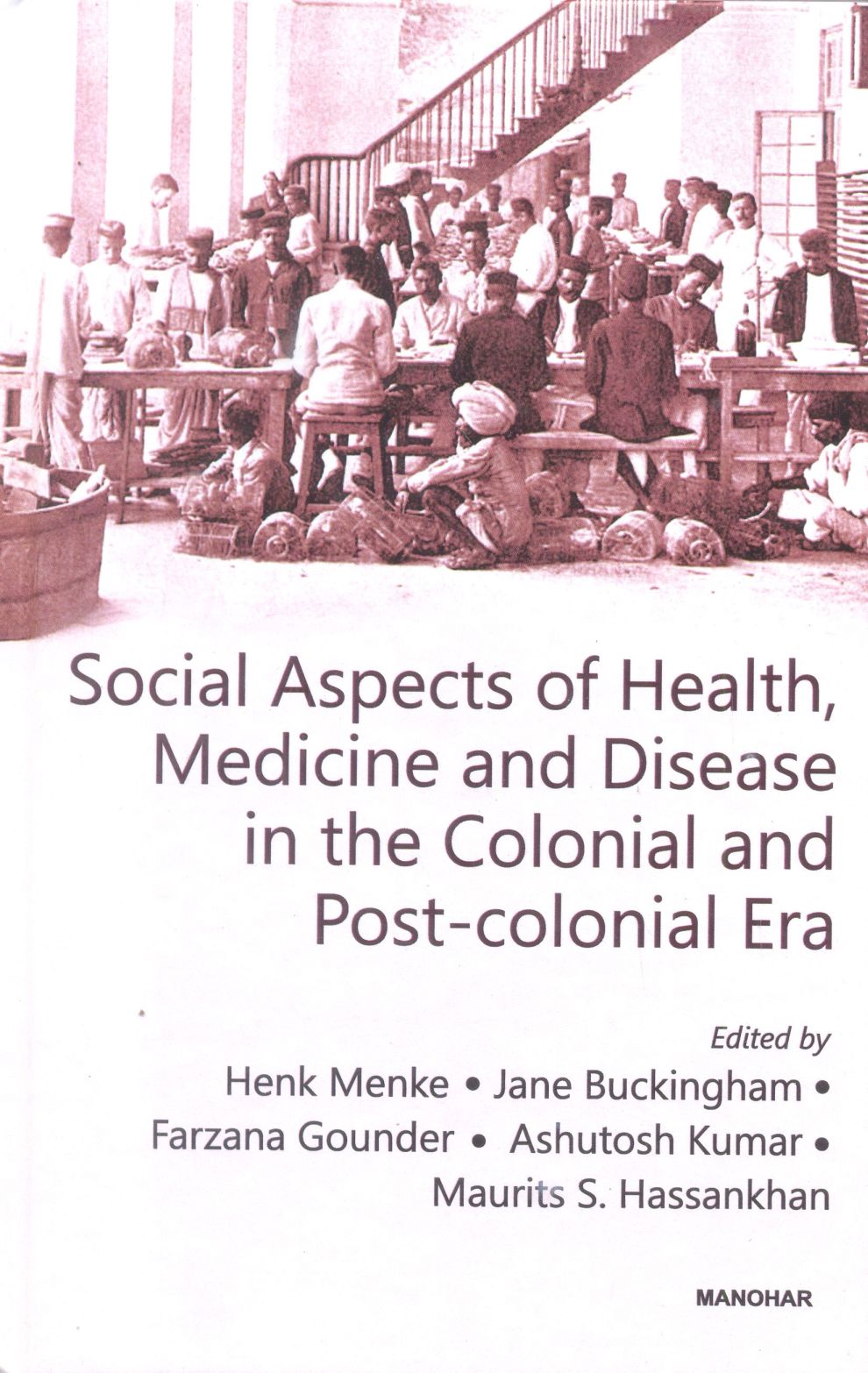 Social Aspects of Health, Medicine and Disease in the Colonial and Post-colonial Era

Edited by
Henk Menke • Jane Buckingham •
Farzana Gounder • Ashutosh Kumar •
Maurits S. Hassankhan

MANOHAR